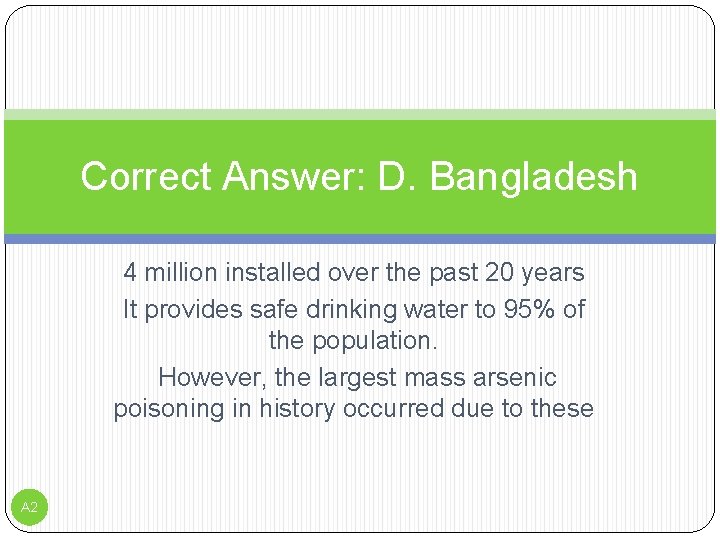 Correct Answer: D. Bangladesh

4 million installed over the past 20 years

It provides safe drinking water to 95% of the population.

However, the largest mass arsenic poisoning in history occurred due to these

A2